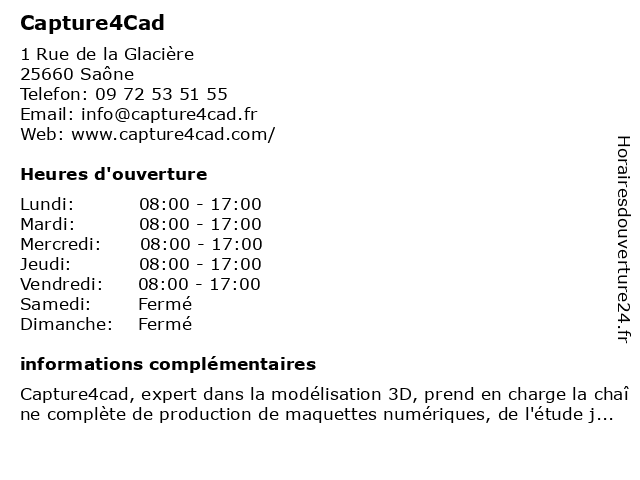 Capture4Cad
1 Rue de la Glacière
25660 Saône
Telefon: 09 72 53 51 55
Email: info@capture4cad.fr
Web: www.capture4cad.com/

Heures d'ouverture

| Lundi: | 08:00 - 17:00 |
|---|---|
| Mardi: | 08:00 - 17:00 |
| Mercredi: | 08:00 - 17:00 |
| Jeudi: | 08:00 - 17:00 |
| Vendredi: | 08:00 - 17:00 |
| Samedi: | Fermé |
| Dimanche: | Fermé |

informations complémentaires

Capture4cad, expert dans la modélisation 3D, prend en charge la chaîne complète de production de maquettes numériques, de l'étude j...

Horairesdouverture24.fr